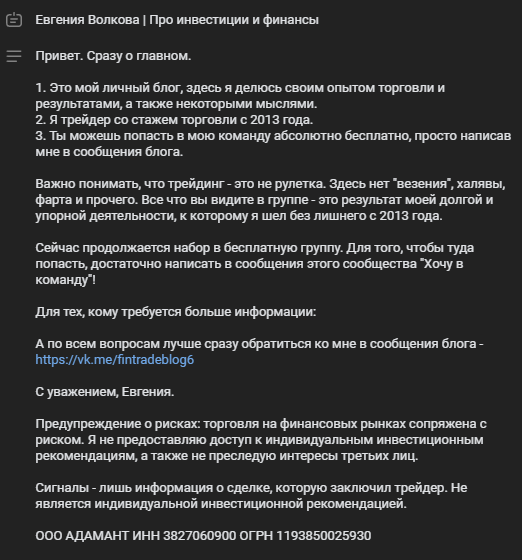 Евгения Волкова | Про инвестиции и финансы

Привет. Сразу о главном.

1. Это мой личный блог, здесь я делюсь своим опытом торговли и результатами, а также некоторыми мыслями.
2. Я трейдер со стажем торговли с 2013 года.
3. Ты можешь попасть в мою команду абсолютно бесплатно, просто написав мне в сообщения блога.

Важно понимать, что трейдинг - это не рулетка. Здесь нет "везения", халявы, фарта и прочего. Все что вы видите в группе - это результат моей долгой и упорной деятельности, к которому я шел без лишнего с 2013 года.

Сейчас продолжается набор в бесплатную группу. Для того, чтобы туда попасть, достаточно написать в сообщения этого сообщества "Хочу в команду"!

Для тех, кому требуется больше информации:

А по всем вопросам лучше сразу обратиться ко мне в сообщения блога - https://vk.me/fintradeblog6

С уважением, Евгения.

Предупреждение о рисках: торговля на финансовых рынках сопряжена с риском. Я не предоставляю доступ к индивидуальным инвестиционным рекомендациям, а также не преследую интересы третьих лиц.

Сигналы - лишь информация о сделке, которую заключил трейдер. Не является индивидуальной инвестиционной рекомендацией.

ООО АДАМАНТ ИНН 3827060900 ОГРН 1193850025930